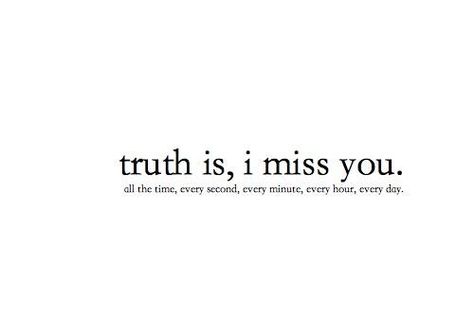 truth is, i miss you.
all the time, every second, every minute, every hour, every day.